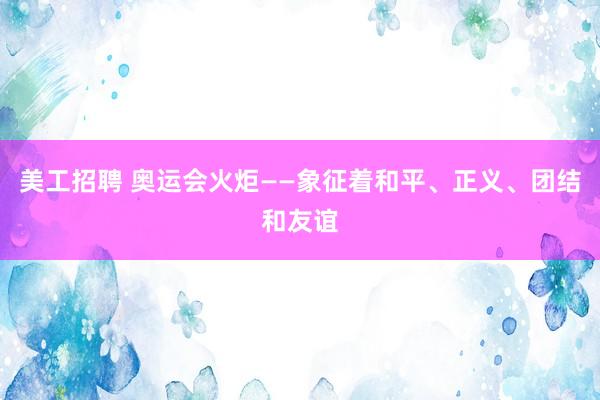 美工招聘 奥运会火炬——象征着和平、正义、团结和友谊